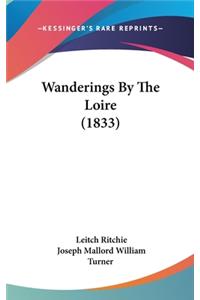 —KESSINGER'S RARE REPRINTS—

Wanderings By The Loire (1833)

Leitch Ritchie
Joseph Mallord William Turner